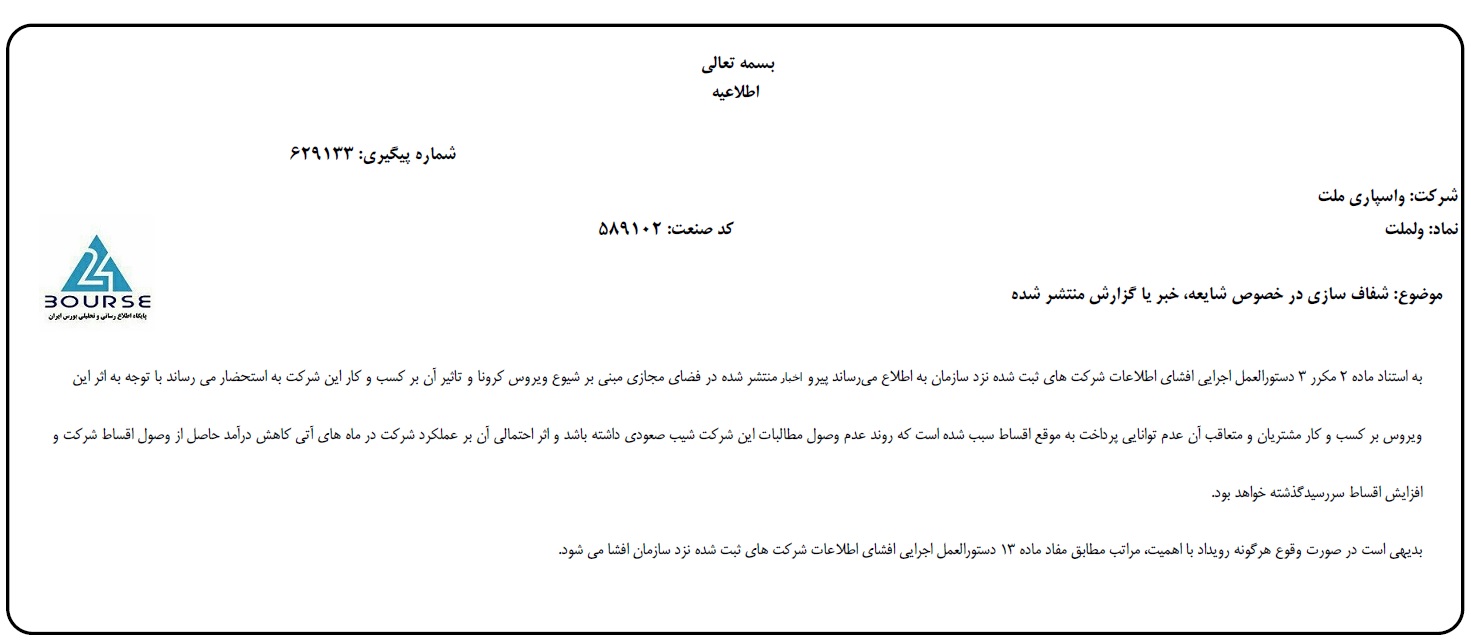 بسمه تعالی
اطلاعیه

شماره پیگیری: ۶۲۹۱۳۳

شرکت: واسپاری ملت
نماد: ولملت
کد صنعت: ۵۸۹۱۰۲

24 BOURSE
پایگاه اطلاع رسانی و تحلیلی بورس ایران

موضوع: شفاف سازی در خصوص شایعه، خبر یا گزارش منتشر شده

به استناد ماده ۲ مکرر ۳ دستورالعمل اجرایی افشای اطلاعات شرکت های ثبت شده نزد سازمان به اطلاع می‌رساند پیرو اخبار منتشر شده در فضای مجازی مبنی بر شیوع ویروس کرونا و تاثیر آن بر کسب و کار این شرکت به استحضار می رساند با توجه به اثر این ویروس بر کسب و کار مشتریان و متعاقب آن عدم توانایی پرداخت به موقع اقساط سبب شده است که روند عدم وصول مطالبات این شرکت شیب صعودی داشته باشد و اثر احتمالی آن بر عملکرد شرکت در ماه های آتی کاهش درآمد حاصل از وصول اقساط شرکت و افزایش اقساط سررسیدگذشته خواهد بود.

بدیهی است در صورت وقوع هرگونه رویداد با اهمیت، مراتب مطابق مفاد ماده ۱۳ دستورالعمل اجرایی افشای اطلاعات شرکت های ثبت شده نزد سازمان افشا می شود.